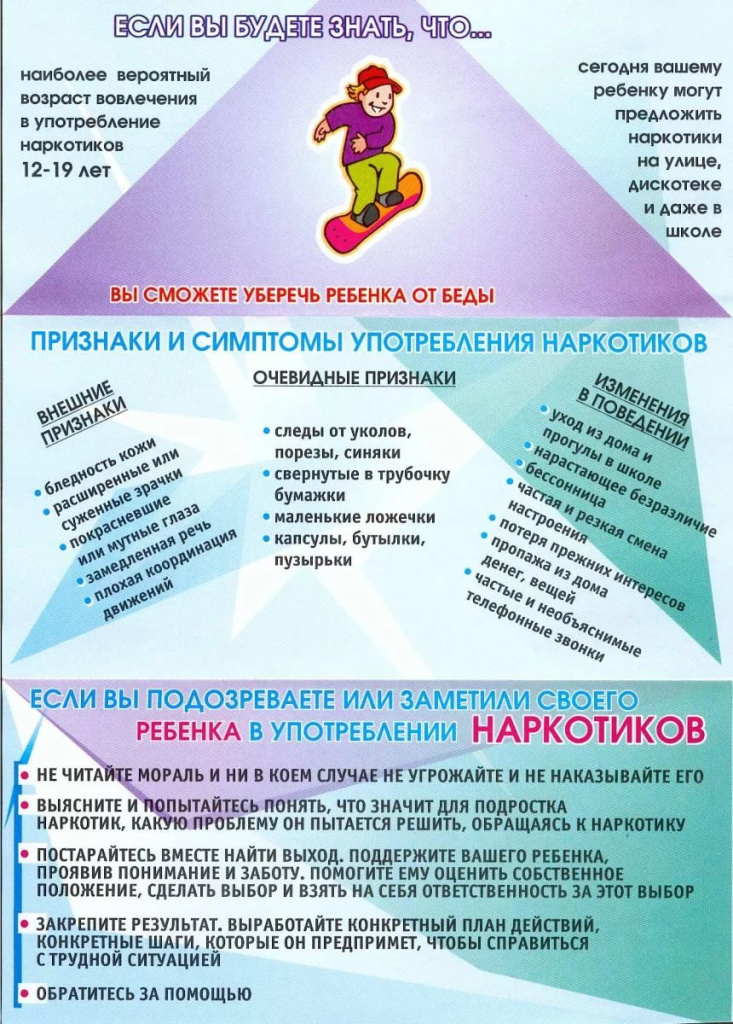 ЕСЛИ ВЫ БУДЕТЕ ЗНАТЬ, ЧТО...

наиболее вероятный возраст вовлечения в употребление наркотиков 12-19 лет

сегодня вашему ребенку могут предложить наркотики на улице, дискотеке и даже в школе

ВЫ СМОЖЕТЕ УБЕРЕЧЬ РЕБЕНКА ОТ БЕДЫ

ПРИЗНАКИ И СИМПТОМЫ УПОТРЕБЛЕНИЯ НАРКОТИКОВ

ВНЕШНИЕ ПРИЗНАКИ
• бледность кожи
• расширенные или суженные зрачки
• покрасневшие или мутные глаза
• замедленная речь
• плохая координация движений

ОЧЕВИДНЫЕ ПРИЗНАКИ
• следы от уколов, порезы, синяки
• свернутые в трубочку бумажки
• маленькие ложечки
• капсулы, бутылки, пузырьки

ИЗМЕНЕНИЯ В ПОВЕДЕНИИ
• уход из дома и прогулы в школе
• нарастающее безразличие
• бессонница
• частая и резкая смена настроения
• потеря прежних интересов
• пропажа из дома денег, вещей
• частые и необъяснимые телефонные звонки

ЕСЛИ ВЫ ПОДОЗРЕВАЕТЕ ИЛИ ЗАМЕТИЛИ СВОЕГО РЕБЕНКА В УПОТРЕБЛЕНИИ НАРКОТИКОВ

• НЕ ЧИТАЙТЕ МОРАЛЬ И НИ В КОЕМ СЛУЧАЕ НЕ УГРОЖАЙТЕ И НЕ НАКАЗЫВАЙТЕ ЕГО
• ВЫЯСНИТЕ И ПОПЫТАЙТЕСЬ ПОНЯТЬ, ЧТО ЗНАЧИТ ДЛЯ ПОДРОСТКА НАРКОТИК, КАКУЮ ПРОБЛЕМУ ОН ПЫТАЕТСЯ РЕШИТЬ, ОБРАЩАЯСЬ К НАРКОТИКУ
• ПОСТАРАЙТЕСЬ ВМЕСТЕ НАЙТИ ВЫХОД. ПОДДЕРЖИТЕ ВАШЕГО РЕБЕНКА, ПРОЯВИВ ПОНИМАНИЕ И ЗАБОТУ. ПОМОГИТЕ ЕМУ ОЦЕНИТЬ СОБСТВЕННОЕ ПОЛОЖЕНИЕ, СДЕЛАТЬ ВЫБОР И ВЗЯТЬ НА СЕБЯ ОТВЕТСТВЕННОСТЬ ЗА ЭТОТ ВЫБОР
• ЗАКРЕПИТЕ РЕЗУЛЬТАТ. ВЫРАБОТАЙТЕ КОНКРЕТНЫЙ ПЛАН ДЕЙСТВИЙ, КОНКРЕТНЫЕ ШАГИ, КОТОРЫЕ ОН ПРЕДПРИМЕТ, ЧТОБЫ СПРАВИТЬСЯ С ТРУДНОЙ СИТУАЦИЕЙ
• ОБРАТИТЕСЬ ЗА ПОМОЩЬЮ